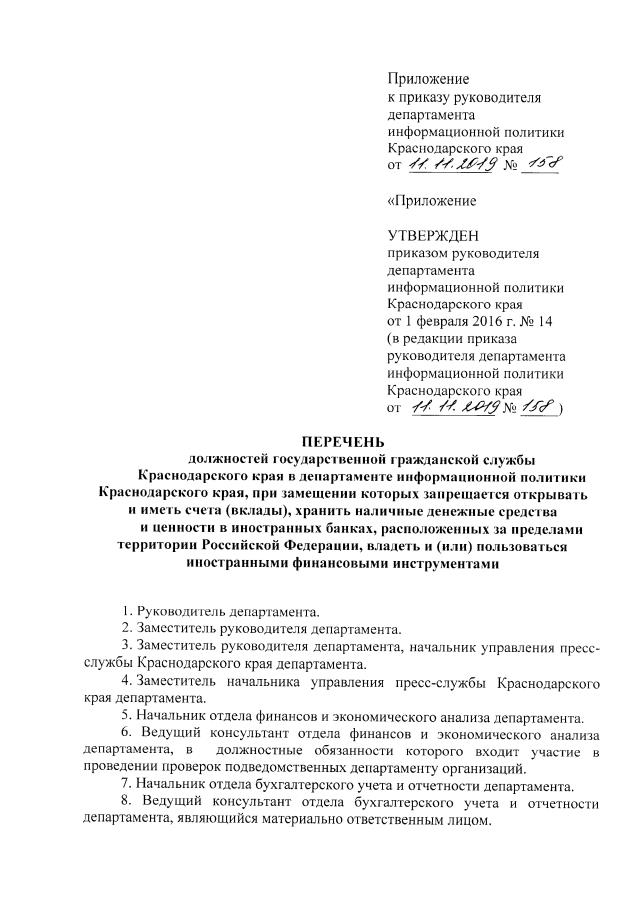 Приложение
к приказу руководителя
департамента
информационной политики
Краснодарского края
от 11.11.2019 № 158

«Приложение

УТВЕРЖДЕН
приказом руководителя
департамента
информационной политики
Краснодарского края
от 1 февраля 2016 г. № 14
(в редакции приказа
руководителя департамента
информационной политики
Краснодарского края
от 11.11.2019 № 158 )

ПЕРЕЧЕНЬ
должностей государственной гражданской службы Краснодарского края в департаменте информационной политики Краснодарского края, при замещении которых запрещается открывать и иметь счета (вклады), хранить наличные денежные средства и ценности в иностранных банках, расположенных за пределами территории Российской Федерации, владеть и (или) пользоваться иностранными финансовыми инструментами

1. Руководитель департамента.

2. Заместитель руководителя департамента.

3. Заместитель руководителя департамента, начальник управления пресс-службы Краснодарского края департамента.

4. Заместитель начальника управления пресс-службы Краснодарского края департамента.

5. Начальник отдела финансов и экономического анализа департамента.

6. Ведущий консультант отдела финансов и экономического анализа департамента, в должностные обязанности которого входит участие в проведении проверок подведомственных департаменту организаций.

7. Начальник отдела бухгалтерского учета и отчетности департамента.

8. Ведущий консультант отдела бухгалтерского учета и отчетности департамента, являющийся материально ответственным лицом.